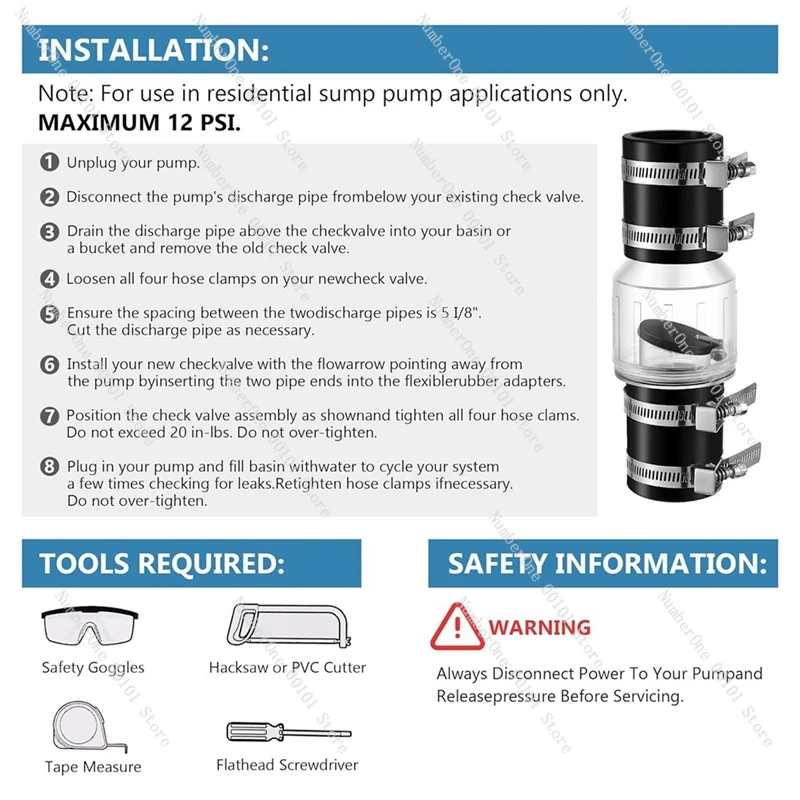 INSTALLATION:

Note: For use in residential sump pump applications only.
MAXIMUM 12 PSI.

1 Unplug your pump.

2 Disconnect the pump's discharge pipe frombelow your existing check valve.

3 Drain the discharge pipe above the checkvalve into your basin or a bucket and remove the old check valve.

4 Loosen all four hose clamps on your newcheck valve.

5 Ensure the spacing between the twodischarge pipes is 5 I/8". Cut the discharge pipe as necessary.

6 Install your new checkvalve with the flowarrow pointing away from the pump byinserting the two pipe ends into the flexiblerubber adapters.

7 Position the check valve assembly as shownand tighten all four hose clams. Do not exceed 20 in-lbs. Do not over-tighten.

8 Plug in your pump and fill basin withwater to cycle your system a few times checking for leaks.Retighten hose clamps ifnecessary. Do not over-tighten.

TOOLS REQUIRED:

Safety Goggles

Hacksaw or PVC Cutter

Tape Measure

Flathead Screwdriver

SAFETY INFORMATION:

WARNING

Always Disconnect Power To Your Pumpand Releasepressure Before Servicing.

NumberOne 00101 Store